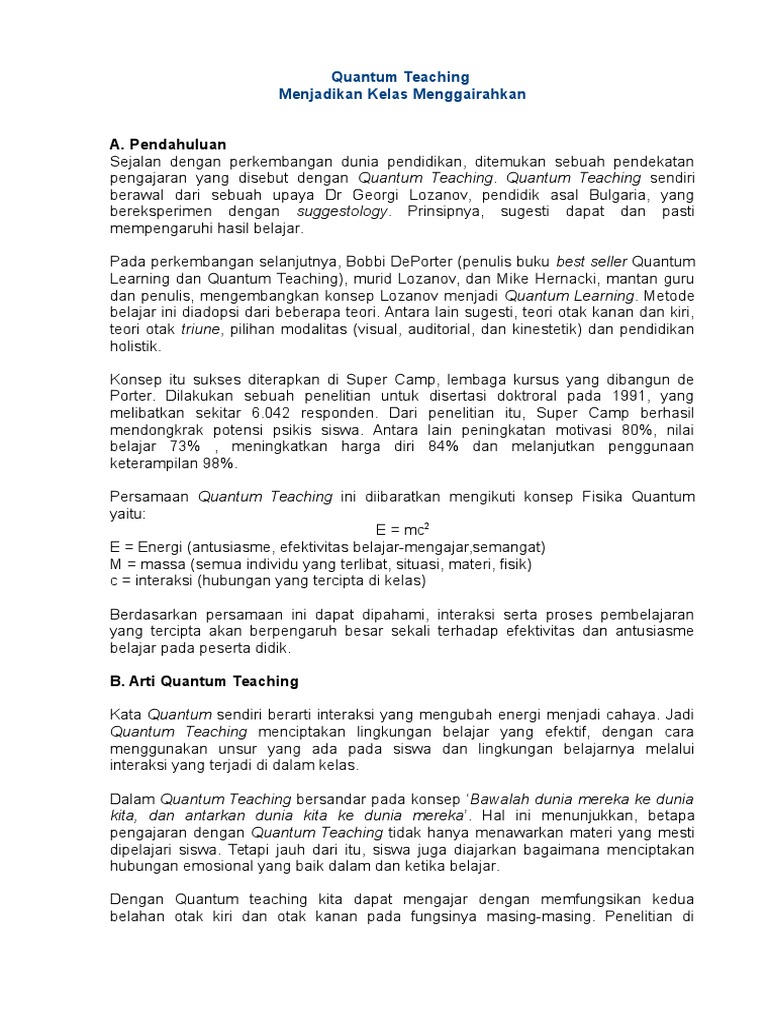 Quantum Teaching
Menjadikan Kelas Menggairahkan

A. Pendahuluan
Sejalan dengan perkembangan dunia pendidikan, ditemukan sebuah pendekatan pengajaran yang disebut dengan Quantum Teaching. Quantum Teaching sendiri berawal dari sebuah upaya Dr Georgi Lozanov, pendidik asal Bulgaria, yang bereksperimen dengan suggestology. Prinsipnya, sugesti dapat dan pasti mempengaruhi hasil belajar.

Pada perkembangan selanjutnya, Bobbi DePorter (penulis buku best seller Quantum Learning dan Quantum Teaching), murid Lozanov, dan Mike Hernacki, mantan guru dan penulis, mengembangkan konsep Lozanov menjadi Quantum Learning. Metode belajar ini diadopsi dari beberapa teori. Antara lain sugesti, teori otak kanan dan kiri, teori otak triune, pilihan modalitas (visual, auditorial, dan kinestetik) dan pendidikan holistik.

Konsep itu sukses diterapkan di Super Camp, lembaga kursus yang dibangun de Porter. Dilakukan sebuah penelitian untuk disertasi doktroral pada 1991, yang melibatkan sekitar 6.042 responden. Dari penelitian itu, Super Camp berhasil mendongkrak potensi psikis siswa. Antara lain peningkatan motivasi 80%, nilai belajar 73% , meningkatkan harga diri 84% dan melanjutkan penggunaan keterampilan 98%.

Persamaan Quantum Teaching ini diibaratkan mengikuti konsep Fisika Quantum yaitu:
$E = mc^2$
E = Energi (antusiasme, efektivitas belajar-mengajar,semangat)
M = massa (semua individu yang terlibat, situasi, materi, fisik)
c = interaksi (hubungan yang tercipta di kelas)

Berdasarkan persamaan ini dapat dipahami, interaksi serta proses pembelajaran yang tercipta akan berpengaruh besar sekali terhadap efektivitas dan antusiasme belajar pada peserta didik.

B. Arti Quantum Teaching

Kata Quantum sendiri berarti interaksi yang mengubah energi menjadi cahaya. Jadi Quantum Teaching menciptakan lingkungan belajar yang efektif, dengan cara menggunakan unsur yang ada pada siswa dan lingkungan belajarnya melalui interaksi yang terjadi di dalam kelas.

Dalam Quantum Teaching bersandar pada konsep 'Bawalah dunia mereka ke dunia kita, dan antarkan dunia kita ke dunia mereka'. Hal ini menunjukkan, betapa pengajaran dengan Quantum Teaching tidak hanya menawarkan materi yang mesti dipelajari siswa. Tetapi jauh dari itu, siswa juga diajarkan bagaimana menciptakan hubungan emosional yang baik dalam dan ketika belajar.

Dengan Quantum teaching kita dapat mengajar dengan memfungsikan kedua belahan otak kiri dan otak kanan pada fungsinya masing-masing. Penelitian di